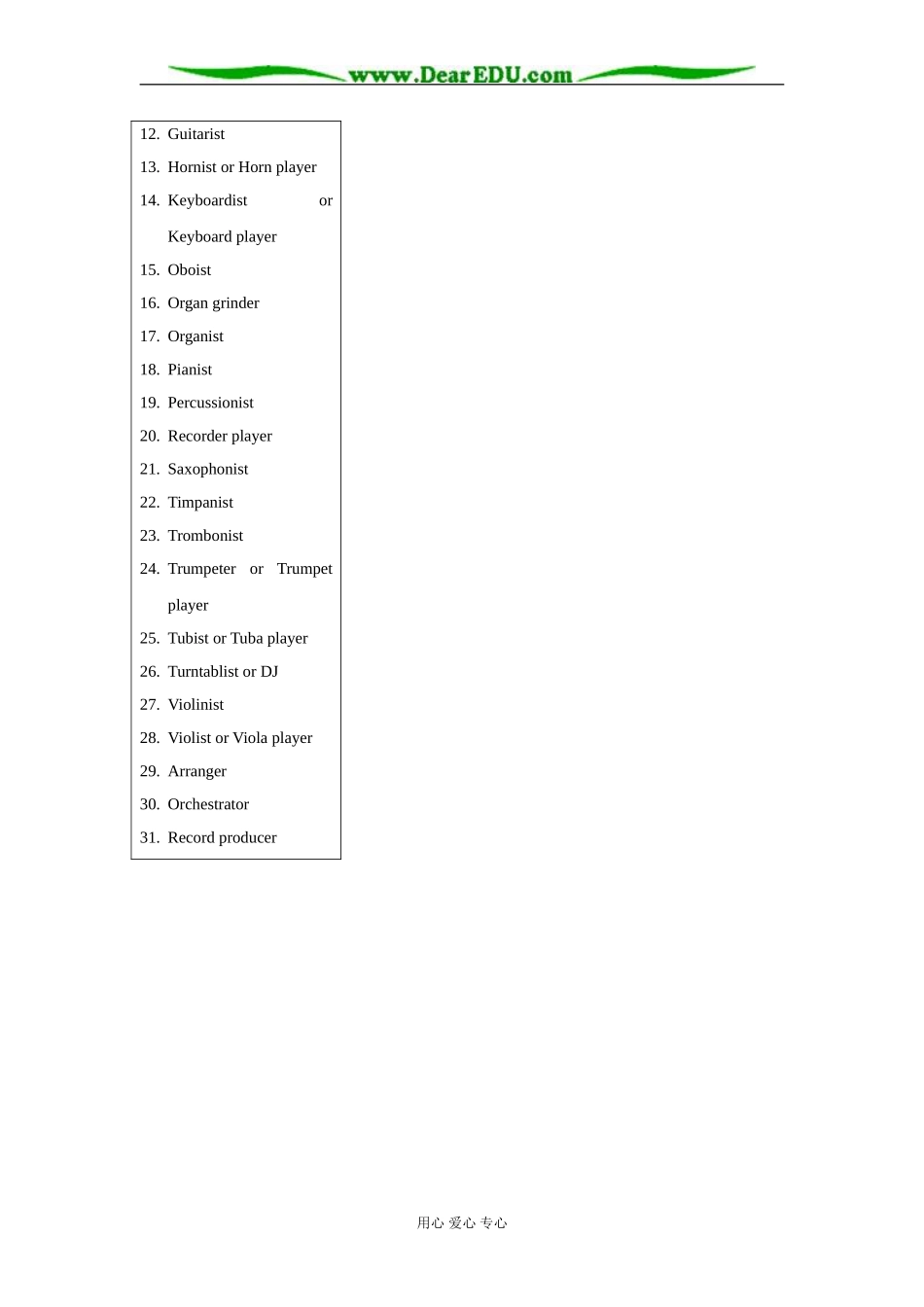 www.DearEDU.com

12. Guitarist
13. Hornist or Horn player
14. Keyboardist or Keyboard player
15. Oboist
16. Organ grinder
17. Organist
18. Pianist
19. Percussionist
20. Recorder player
21. Saxophonist
22. Timpanist
23. Trombonist
24. Trumpeter or Trumpet player
25. Tubist or Tuba player
26. Turntablist or DJ
27. Violinist
28. Violist or Viola player
29. Arranger
30. Orchestrator
31. Record producer

用心 爱心 专心